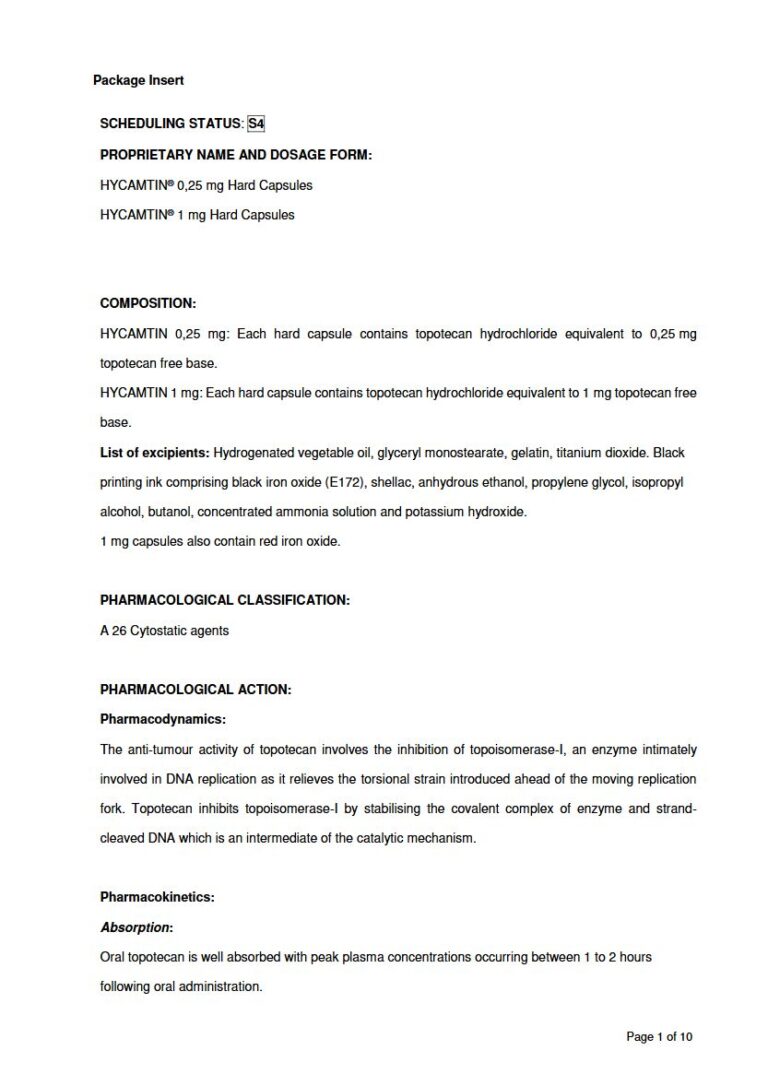 Package Insert

SCHEDULING STATUS: S4

PROPRIETARY NAME AND DOSAGE FORM:

HYCAMTIN® 0,25 mg Hard Capsules

HYCAMTIN® 1 mg Hard Capsules

COMPOSITION:

HYCAMTIN 0,25 mg: Each hard capsule contains topotecan hydrochloride equivalent to 0,25 mg topotecan free base.

HYCAMTIN 1 mg: Each hard capsule contains topotecan hydrochloride equivalent to 1 mg topotecan free base.

List of excipients: Hydrogenated vegetable oil, glyceryl monostearate, gelatin, titanium dioxide. Black printing ink comprising black iron oxide (E172), shellac, anhydrous ethanol, propylene glycol, isopropyl alcohol, butanol, concentrated ammonia solution and potassium hydroxide.

1 mg capsules also contain red iron oxide.

PHARMACOLOGICAL CLASSIFICATION:

A 26 Cytostatic agents

PHARMACOLOGICAL ACTION:

Pharmacodynamics:

The anti-tumour activity of topotecan involves the inhibition of topoisomerase-I, an enzyme intimately involved in DNA replication as it relieves the torsional strain introduced ahead of the moving replication fork. Topotecan inhibits topoisomerase-I by stabilising the covalent complex of enzyme and strand-cleaved DNA which is an intermediate of the catalytic mechanism.

Pharmacokinetics:

Absorption:

Oral topotecan is well absorbed with peak plasma concentrations occurring between 1 to 2 hours following oral administration.

Page 1 of 10